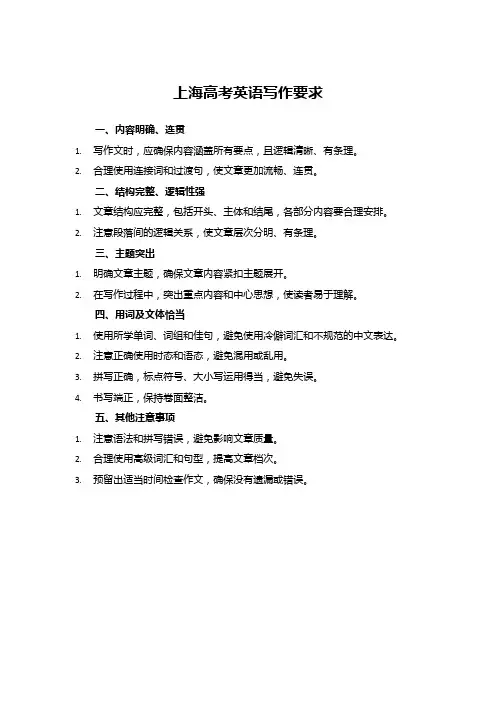 上海高考英语写作要求

一、内容明确、连贯

1. 写作文时，应确保内容涵盖所有要点，且逻辑清晰、有条理。

2. 合理使用连接词和过渡句，使文章更加流畅、连贯。

二、结构完整、逻辑性强

1. 文章结构应完整，包括开头、主体和结尾，各部分内容要合理安排。

2. 注意段落间的逻辑关系，使文章层次分明、有条理。

三、主题突出

1. 明确文章主题，确保文章内容紧扣主题展开。

2. 在写作过程中，突出重点内容和中心思想，使读者易于理解。

四、用词及文体恰当

1. 使用所学单词、词组和佳句，避免使用冷僻词汇和不规范的中文表达。

2. 注意正确使用时态和语态，避免混用或乱用。

3. 拼写正确，标点符号、大小写运用得当，避免失误。

4. 书写端正，保持卷面整洁。

五、其他注意事项

1. 注意语法和拼写错误，避免影响文章质量。

2. 合理使用高级词汇和句型，提高文章档次。

3. 预留出适当时间检查作文，确保没有遗漏或错误。